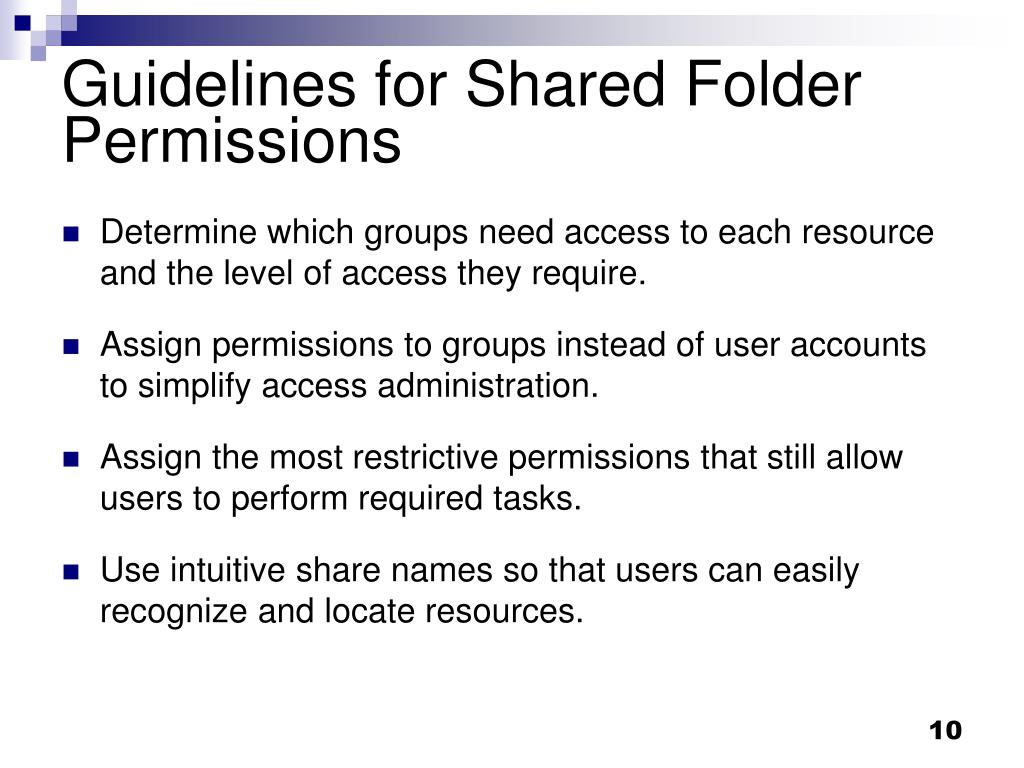 Guidelines for Shared Folder Permissions

Determine which groups need access to each resource and the level of access they require.

Assign permissions to groups instead of user accounts to simplify access administration.

Assign the most restrictive permissions that still allow users to perform required tasks.

Use intuitive share names so that users can easily recognize and locate resources.

10